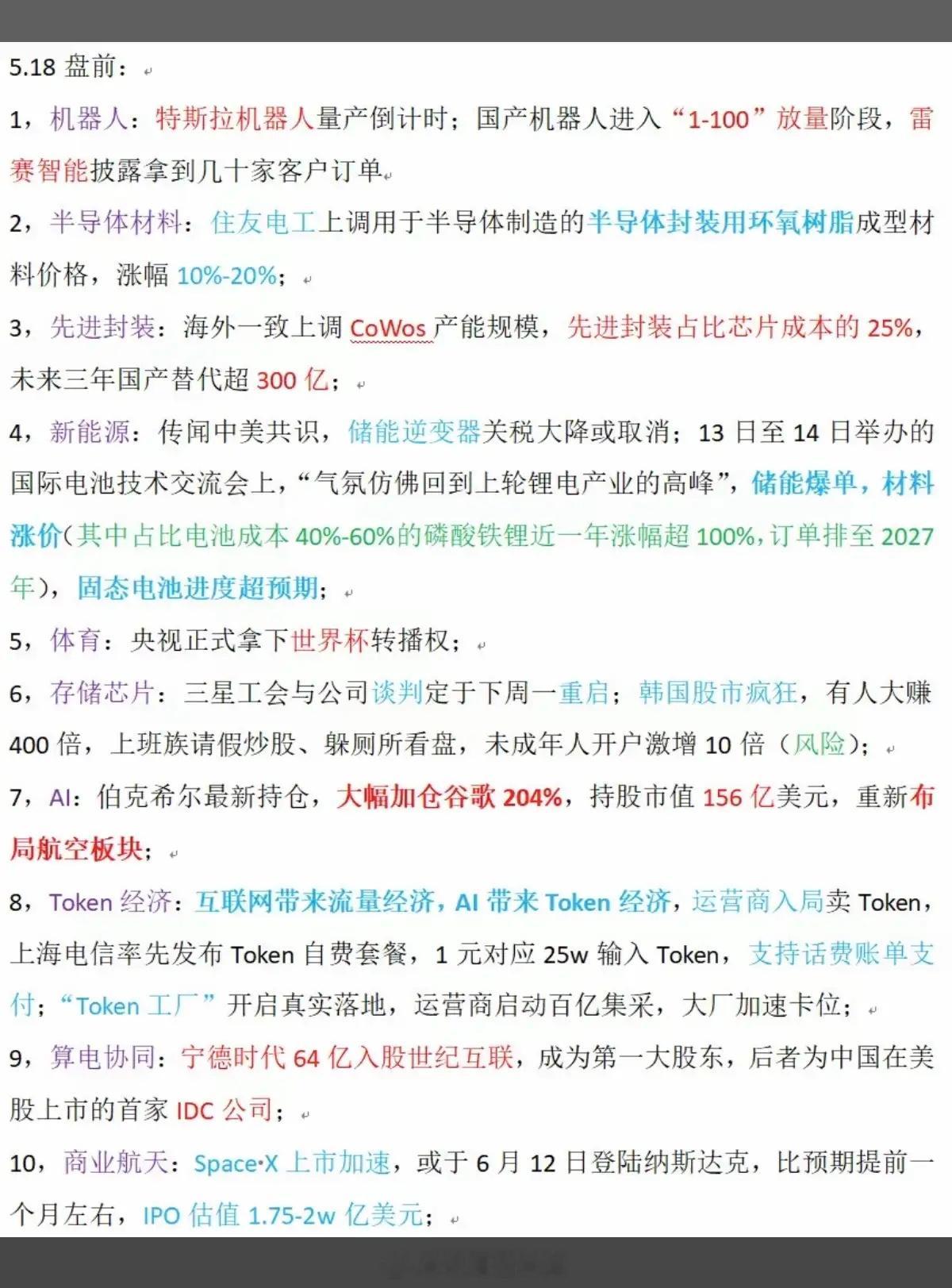 5.18 盘前：

1，机器人：特斯拉机器人量产倒计时；国产机器人进入“1-100”放量阶段，雷赛智能披露拿到几十家客户订单

2，半导体材料：住友电工上调用于半导体制造的半导体封装用环氧树脂成型材料价格，涨幅 10%-20%；

3，先进封装：海外一致上调 CoWos 产能规模，先进封装占比芯片成本的 25%，未来三年国产替代超 300 亿；

4，新能源：传闻中美共识，储能逆变器关税大降或取消；13 日至 14 日举办的国际电池技术交流会上，“气氛仿佛回到上轮锂电产业的高峰”，储能爆单，材料涨价（其中占比电池成本 40%-60%的磷酸铁锂近一年涨幅超 100%，订单排至 2027 年），固态电池进度超预期；

5，体育：央视正式拿下世界杯转播权；

6，存储芯片：三星工会与公司谈判定于下周一重启；韩国股市疯狂，有人大赚 400 倍，上班族请假炒股、躲厕所看盘，未成年人开户激增 10 倍（风险）；

7，AI：伯克希尔最新持仓，大幅加仓谷歌 204%，持股市值 156 亿美元，重新布局航空板块；

8，Token 经济：互联网带来流量经济，AI 带来 Token 经济，运营商入局卖 Token，上海电信率先发布 Token 自费套餐，1 元对应 25w 输入 Token，支持话费账单支付；“Token 工厂”开启真实落地，运营商启动百亿集采，大厂加速卡位；

9，算电协同：宁德时代 64 亿入股世纪互联，成为第一大股东，后者为中国在美股上市的首家 IDC 公司；

10，商业航天：Space·X 上市加速，或于 6 月 12 日登陆纳斯达克，比预期提前一个月左右，IPO 估值 1.75-2w 亿美元；